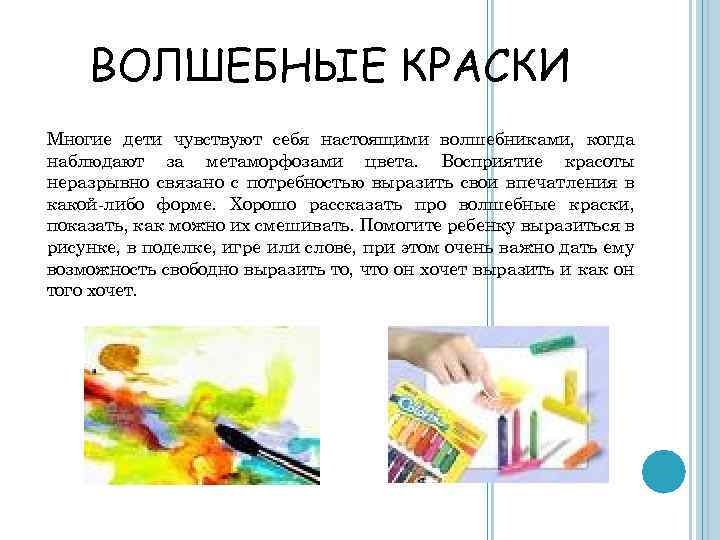 ВОЛШЕБНЫЕ КРАСКИ

Многие дети чувствуют себя настоящими волшебниками, когда наблюдают за метаморфозами цвета. Восприятие красоты неразрывно связано с потребностью выразить свои впечатления в какой-либо форме. Хорошо рассказать про волшебные краски, показать, как можно их смешивать. Помогите ребенку выразиться в рисунке, в поделке, игре или слове, при этом очень важно дать ему возможность свободно выразить то, что он хочет выразить и как он того хочет.